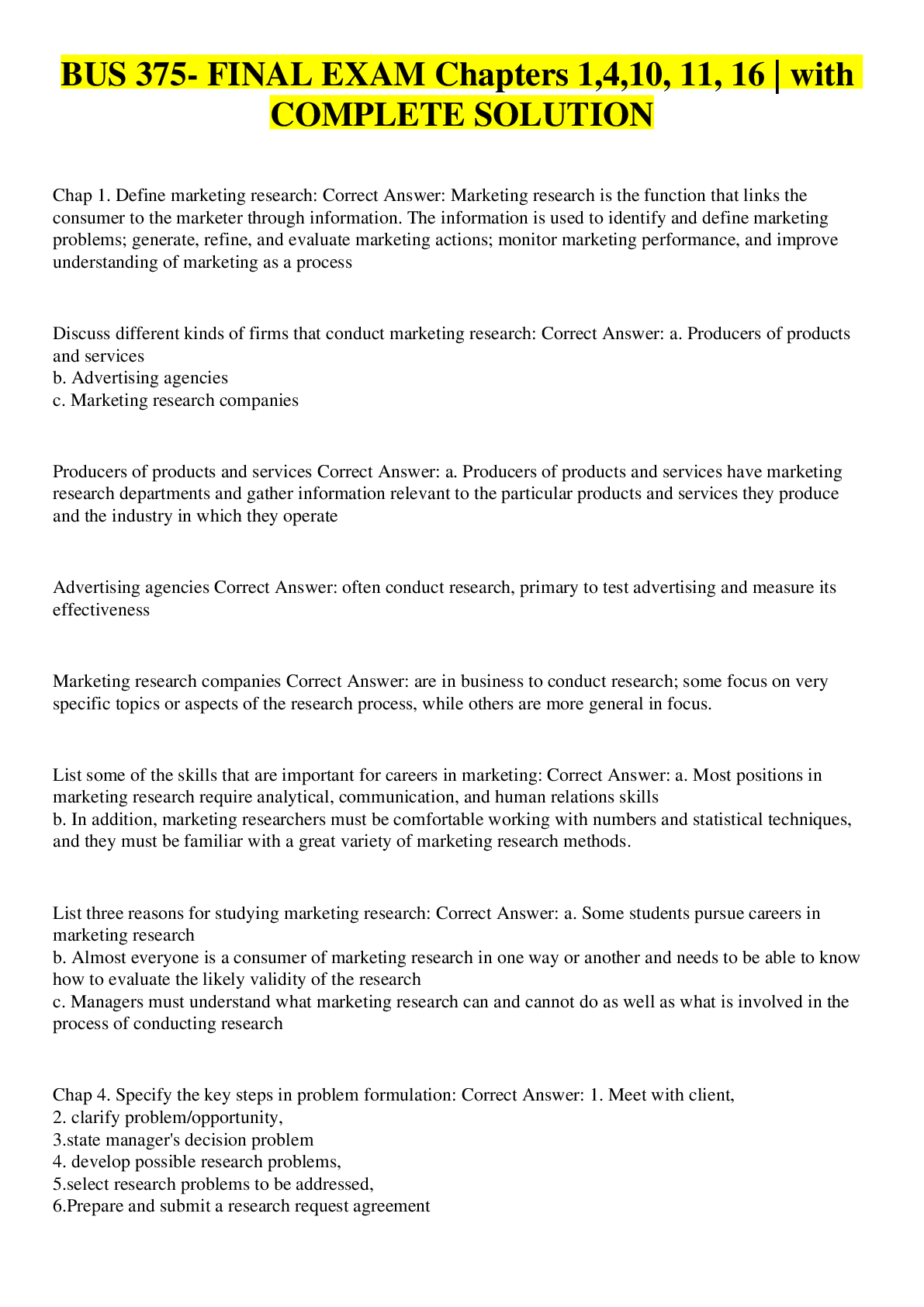 BUS 375- FINAL EXAM Chapters 1,4,10, 11, 16 | with COMPLETE SOLUTION

Chap 1. Define marketing research: Correct Answer: Marketing research is the function that links the consumer to the marketer through information. The information is used to identify and define marketing problems; generate, refine, and evaluate marketing actions; monitor marketing performance, and improve understanding of marketing as a process

Discuss different kinds of firms that conduct marketing research: Correct Answer: a. Producers of products and services
b. Advertising agencies
c. Marketing research companies

Producers of products and services Correct Answer: a. Producers of products and services have marketing research departments and gather information relevant to the particular products and services they produce and the industry in which they operate

Advertising agencies Correct Answer: often conduct research, primary to test advertising and measure its effectiveness

Marketing research companies Correct Answer: are in business to conduct research; some focus on very specific topics or aspects of the research process, while others are more general in focus.

List some of the skills that are important for careers in marketing: Correct Answer: a. Most positions in marketing research require analytical, communication, and human relations skills
b. In addition, marketing researchers must be comfortable working with numbers and statistical techniques, and they must be familiar with a great variety of marketing research methods.

List three reasons for studying marketing research: Correct Answer: a. Some students pursue careers in marketing research
b. Almost everyone is a consumer of marketing research in one way or another and needs to be able to know how to evaluate the likely validity of the research
c. Managers must understand what marketing research can and cannot do as well as what is involved in the process of conducting research

Chap 4. Specify the key steps in problem formulation: Correct Answer: 1. Meet with client,
2. clarify problem/opportunity,
3.state manager's decision problem
4. develop possible research problems,
5.select research problems to be addressed,
6.Prepare and submit a research request agreement